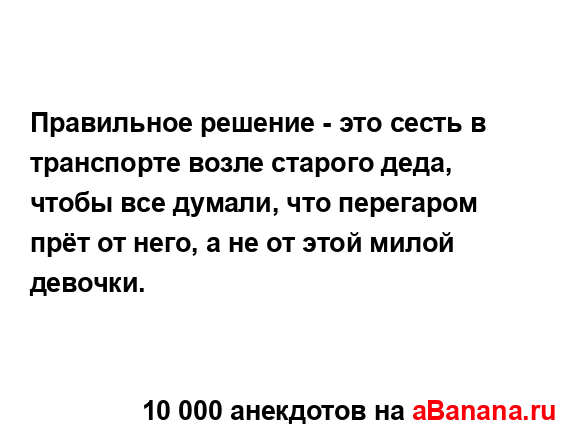 Правильное решение - это сесть в транспорте возле старого деда, чтобы все думали, что перегаром прёт от него, а не от этой милой девочки.

10 000 анекдотов на aBanana.ru